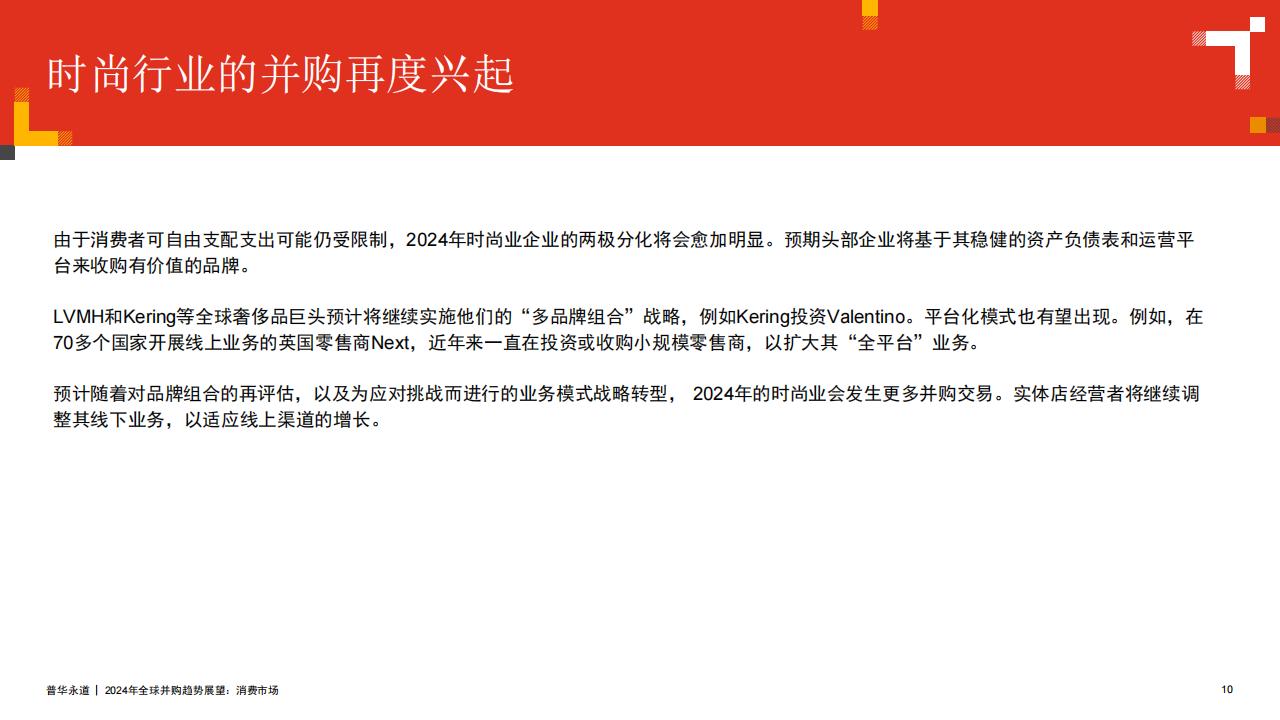 时尚行业的并购再度兴起

由于消费者可自由支配支出可能仍受限制，2024年时尚业企业的两极分化将会愈加明显。预期头部企业将基于其稳健的资产负债表和运营平台来收购有价值的品牌。

LVMH和Kering等全球奢侈品巨头预计将继续实施他们的“多品牌组合”战略，例如Kering投资Valentino。平台化模式也有望出现。例如，在70多个国家开展线上业务的英国零售商Next，近年来一直在投资或收购小规模零售商，以扩大其“全平台”业务。

预计随着对品牌组合的再评估，以及为应对挑战而进行的业务模式战略转型， 2024年的时尚业会发生更多并购交易。实体店经营者将继续调整其线下业务，以适应线上渠道的增长。

普华永道 | 2024年全球并购趋势展望：消费市场

10